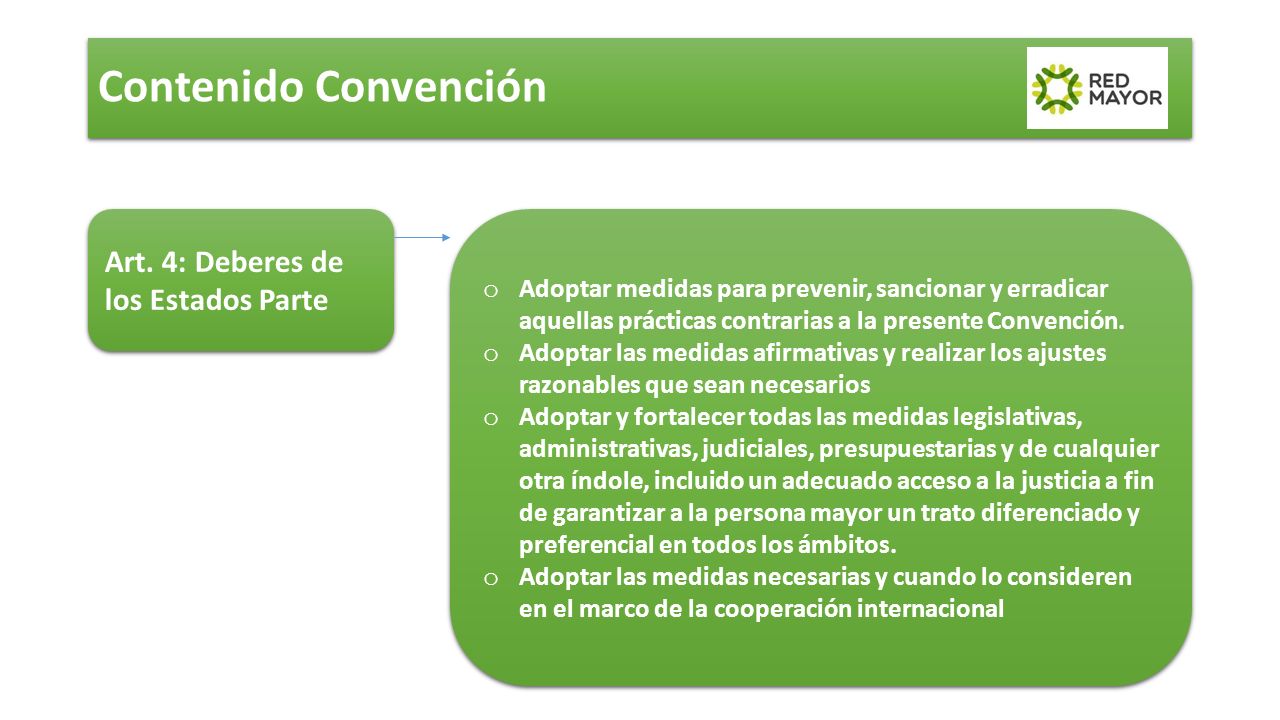 Contenido Convención

RED MAYOR

Art. 4: Deberes de los Estados Parte

o Adoptar medidas para prevenir, sancionar y erradicar aquellas prácticas contrarias a la presente Convención.
o Adoptar las medidas afirmativas y realizar los ajustes razonables que sean necesarios
o Adoptar y fortalecer todas las medidas legislativas, administrativas, judiciales, presupuestarias y de cualquier otra índole, incluido un adecuado acceso a la justicia a fin de garantizar a la persona mayor un trato diferenciado y preferencial en todos los ámbitos.
o Adoptar las medidas necesarias y cuando lo consideren en el marco de la cooperación internacional